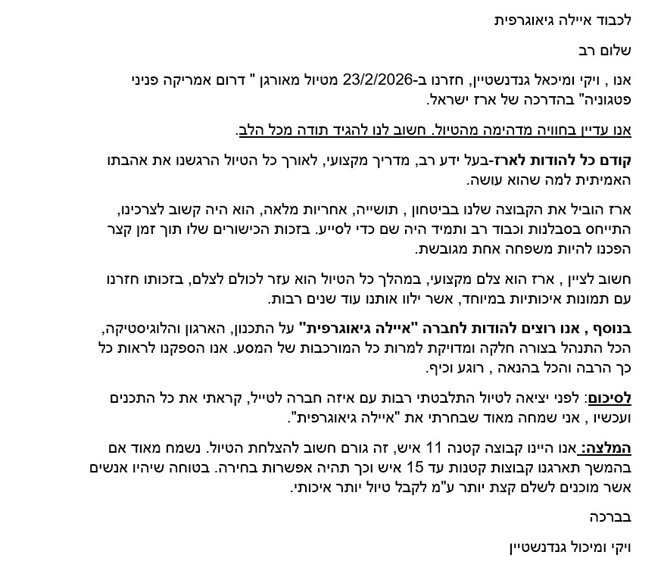 לכבוד איילה גיאוגרפית

שלום רב

אנו , ויקי ומיכאל גנדנשטיין, חזרנו ב-23/2/2026 מטיול מאורגן " דרום אמריקה פניני פטגוניה" בהדרכה של ארז ישראל.

אנו עדיין בחוויה מדהימה מהטיול. חשוב לנו להגיד תודה מכל הלב.

קודם כל להודות לארז-בעל ידע רב, מדריך מקצועי, לאורך כל הטיול הרגשנו את אהבתו האמיתית למה שהוא עושה.

ארז הוביל את הקבוצה שלנו בביטחון , תושייה, אחריות מלאה, הוא היה קשוב לצרכינו, התייחס בסבלנות וכבוד רב ותמיד היה שם כדי לסייע. בזכות הכישורים שלו תוך זמן קצר הפכנו להיות משפחה אחת מגובשת.

חשוב לציין , ארז הוא צלם מקצועי, במהלך כל הטיול הוא עזר לכולם לצלם, בזכותו חזרנו עם תמונות איכותיות במיוחד, אשר ילוו אותנו עוד שנים רבות.

בנוסף , אנו רוצים להודות לחברה "איילה גיאוגרפית" על התכנון, הארגון והלוגיסטיקה, הכל התנהל בצורה חלקה ומדויקת למרות כל המורכבות של המסע. אנו הספקנו לראות כל כך הרבה והכל בהנאה , רוגע וכיף.

לסיכום: לפני יציאה לטיול התלבטתי רבות עם איזה חברה לטייל, קראתי את כל התכנים ועכשיו , אני שמחה מאוד שבחרתי את "איילה גיאוגרפית".

המלצה: אנו היינו קבוצה קטנה 11 איש, זה גורם חשוב להצלחת הטיול. נשמח מאוד אם בהמשך תארגנו קבוצות קטנות עד 15 איש וכך תהיה אפשרות בחירה. בטוחה שיהיו אנשים אשר מוכנים לשלם קצת יותר ע"מ לקבל טיול יותר איכותי.

בברכה

ויקי ומיכול גנדנשטיין